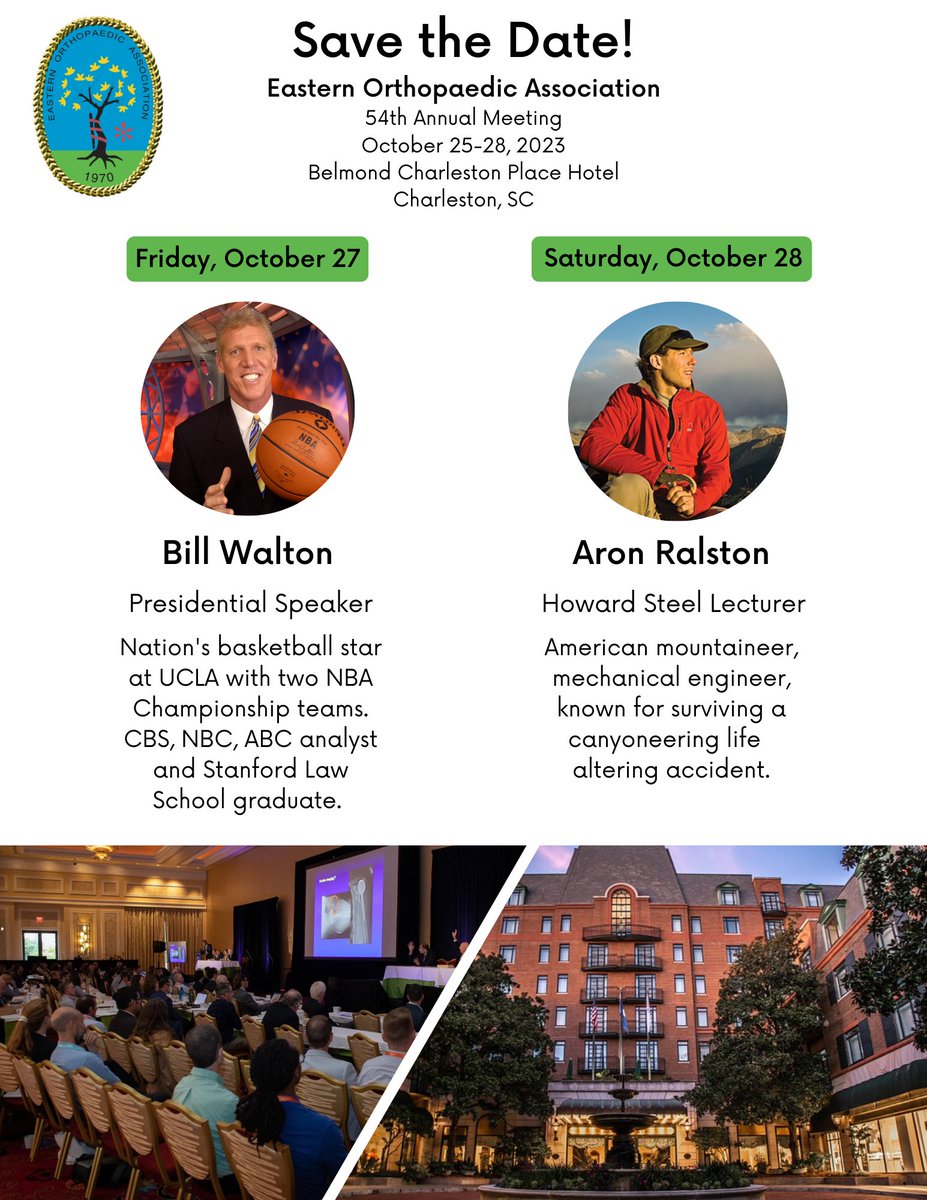 EASTERN ORTHOPAEDIC ASSOCIATION
1970

Save the Date!

Eastern Orthopaedic Association
54th Annual Meeting
October 25-28, 2023
Belmond Charleston Place Hotel
Charleston, SC

Friday, October 27

Bill Walton

Presidential Speaker

Nation's basketball star at UCLA with two NBA Championship teams. CBS, NBC, ABC analyst and Stanford Law School graduate.

Saturday, October 28

Aron Ralston

Howard Steel Lecturer

American mountaineer, mechanical engineer, known for surviving a canyoneering life altering accident.